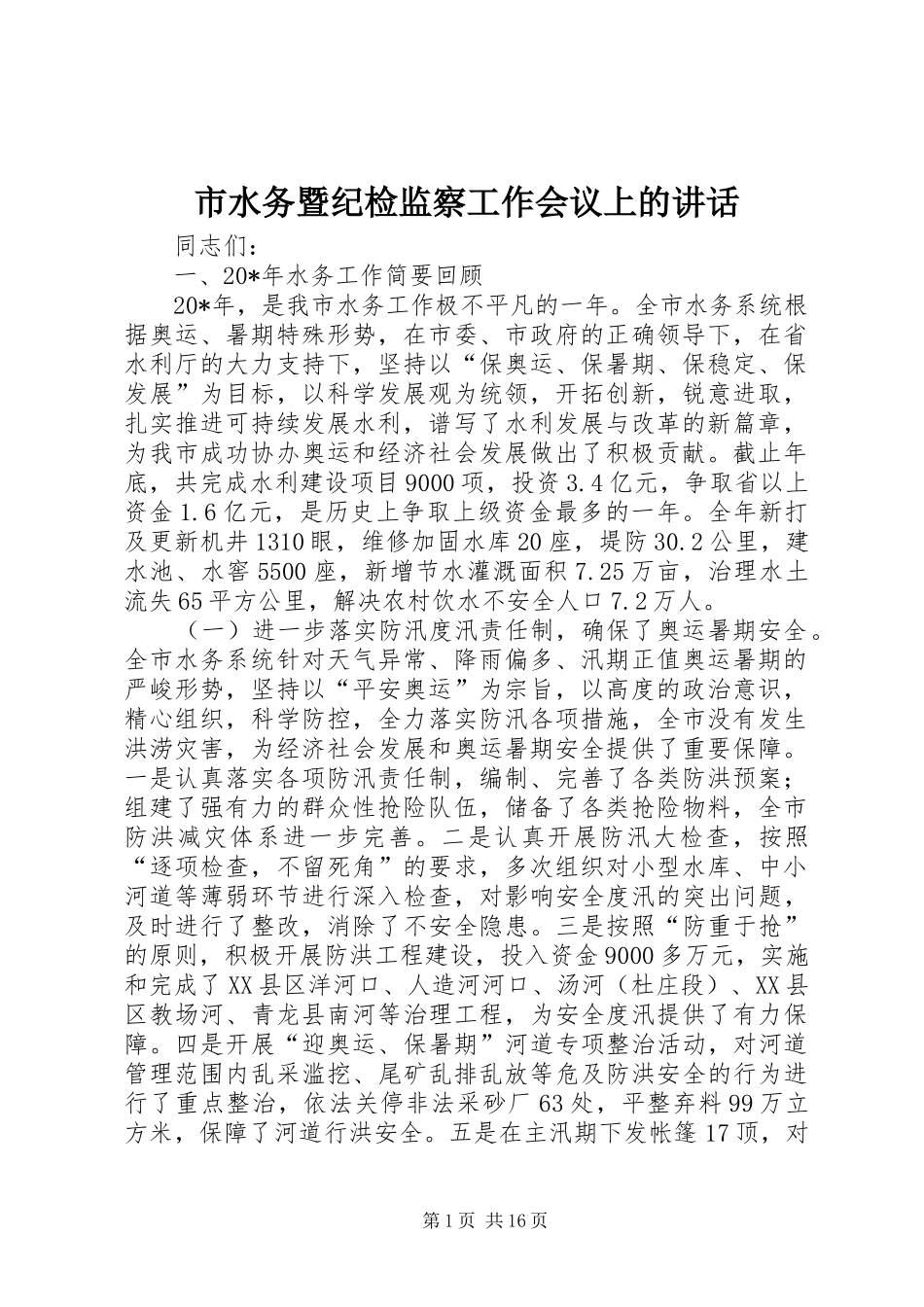 市水务暨纪检监察工作会议上的讲话

同志们：

一、20*年水务工作简要回顾

20*年，是我市水务工作极不平凡的一年。全市水务系统根据奥运、暑期特殊形势，在市委、市政府的正确领导下，在省水利厅的大力支持下，坚持以“保奥运、保暑期、保稳定、保发展”为目标，以科学发展观为统领，开拓创新，锐意进取，扎实推进可持续发展水利，谱写了水利发展与改革的新篇章，为我市成功协办奥运和经济社会发展做出了积极贡献。截止年底，共完成水利建设项目9000项，投资3.4亿元，争取省以上资金1.6亿元，是历史上争取上级资金最多的一年。全年新打及更新机井1310眼，维修加固水库20座，堤防30.2公里，建水池、水窖5500座，新增节水灌溉面积7.25万亩，治理水土流失65平方公里，解决农村饮水不安全人口7.2万人。

（一）进一步落实防汛度汛责任制，确保了奥运暑期安全。全市水务系统针对天气异常、降雨偏多、汛期正值奥运暑期的严峻形势，坚持以“平安奥运”为宗旨，以高度的政治意识，精心组织，科学防控，全力落实防汛各项措施，全市没有发生洪涝灾害，为经济社会发展和奥运暑期安全提供了重要保障。一是认真落实各项防汛责任制，编制、完善了各类防洪预案；组建了强有力的群众性抢险队伍，储备了各类抢险物料，全市防洪减灾体系进一步完善。二是认真开展防汛大检查，按照“逐项检查，不留死角”的要求，多次组织对小型水库、中小河道等薄弱环节进行深入检查，对影响安全度汛的突出问题，及时进行了整改，消除了不安全隐患。三是按照“防重于抢”的原则，积极开展防洪工程建设，投入资金9000多万元，实施和完成了XX县区洋河口、人造河河口、汤河（杜庄段）、XX县区教场河、青龙县南河等治理工程，为安全度汛提供了有力保障。四是开展“迎奥运、保暑期”河道专项整治活动，对河道管理范围内乱采滥挖、尾矿乱排乱放等危及防洪安全的行为进行了重点整治，依法关停非法采砂厂63处，平整弃料99万立方米，保障了河道行洪安全。五是在主汛期下发帐篷17顶，对

第1页 共16页